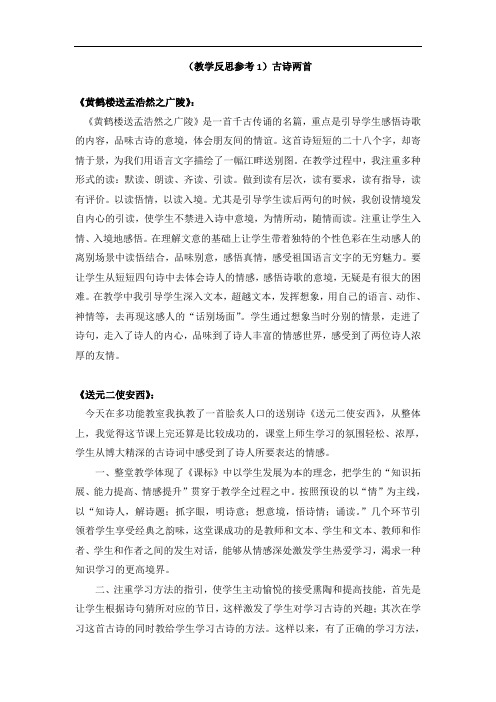 （教学反思参考 1）古诗两首

《黄鹤楼送孟浩然之广陵》：

《黄鹤楼送孟浩然之广陵》是一首千古传诵的名篇，重点是引导学生感悟诗歌的内容，品味古诗的意境，体会朋友间的情谊。这首诗短短的二十八个字，却寄情于景，为我们用语言文字描绘了一幅江畔送别图。在教学过程中，我注重多种形式的读：默读、朗读、齐读、引读。做到读有层次，读有要求，读有指导，读有评价。以读悟情，以读入境。尤其是引导学生读后两句的时候，我创设情境发自内心的引读，使学生不禁进入诗中意境，为情所动，随情而读。注重让学生入情、入境地感悟。在理解文意的基础上让学生带着独特的个性色彩在生动感人的离别场景中读悟结合，品味别意，感悟真情，感受祖国语言文字的无穷魅力。要让学生从短短四句诗中去体会诗人的情感，感悟诗歌的意境，无疑是有很大的困难。在教学中我引导学生深入文本，超越文本，发挥想象，用自己的语言、动作、神情等，去再现这感人的“话别场面”。学生通过想象当时分别的情景，走进了诗句，走入了诗人的内心，品味到了诗人丰富的情感世界，感受到了两位诗人浓厚的友情。

《送元二使安西》：

今天在多功能教室我执教了一首脍炙人口的送别诗《送元二使安西》，从整体上，我觉得这节课上完还算是比较成功的，课堂上师生学习的氛围轻松、浓厚，学生从博大精深的古诗词中感受到了诗人所要表达的情感。

一、整堂教学体现了《课标》中以学生发展为本的理念，把学生的“知识拓展、能力提高、情感提升”贯穿于教学全过程之中。按照预设的以“情”为主线，以“知诗人，解诗题；抓字眼，明诗意；想意境，悟诗情；诵读。”几个环节引领着学生享受经典之韵味，这堂课成功的是教师和文本、学生和文本、教师和作者、学生和作者之间的发生对话，能够从情感深处激发学生热爱学习，渴求一种知识学习的更高境界。

二、注重学习方法的指引，使学生主动愉悦的接受熏陶和提高技能，首先是让学生根据诗句猜所对应的节日，这样激发了学生对学习古诗的兴趣；其次在学习这首古诗的同时教给学生学习古诗的方法。这样以来，有了正确的学习方法，